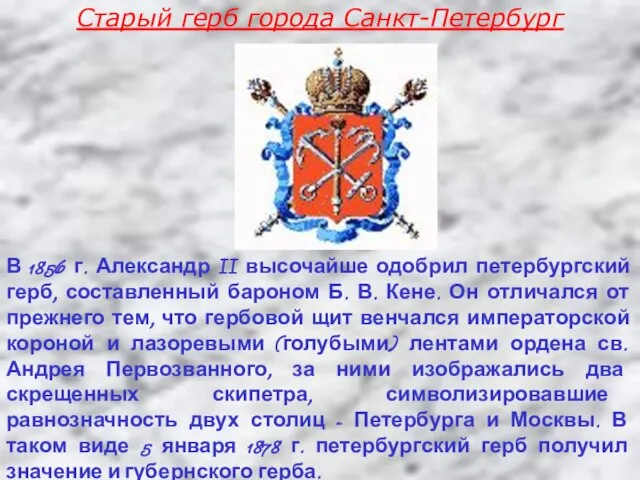 Старый герб города Санкт-Петербург

В 1856 г. Александр II высочайше одобрил петербургский герб, составленный бароном Б. В. Кене. Он отличался от прежнего тем, что гербовой щит венчался императорской короной и лазоревыми (голубыми) лентами ордена св. Андрея Первозванного, за ними изображались два скрещенных скипетра, символизировавшие равнозначность двух столиц - Петербурга и Москвы. В таком виде 5 января 1878 г. петербургский герб получил значение и губернского герба.